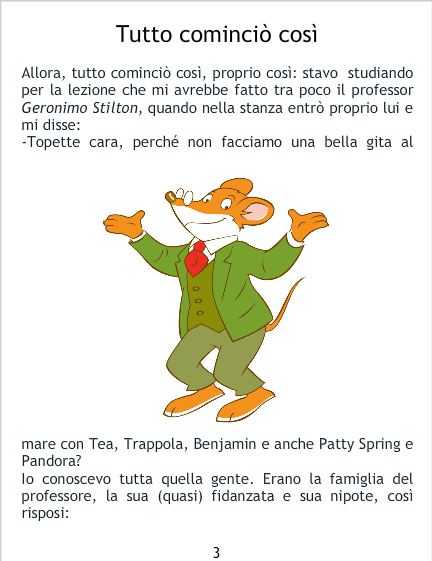 Tutto cominciò così

Allora, tutto cominciò così, proprio così: stavo studiando per la lezione che mi avrebbe fatto tra poco il professor Geronimo Stilton, quando nella stanza entrò proprio lui e mi disse:
-Topette cara, perché non facciamo una bella gita al

mare con Tea, Trappola, Benjamin e anche Patty Spring e Pandora?
Io conoscevo tutta quella gente. Erano la famiglia del professore, la sua (quasi) fidanzata e sua nipote, così risposi:

3